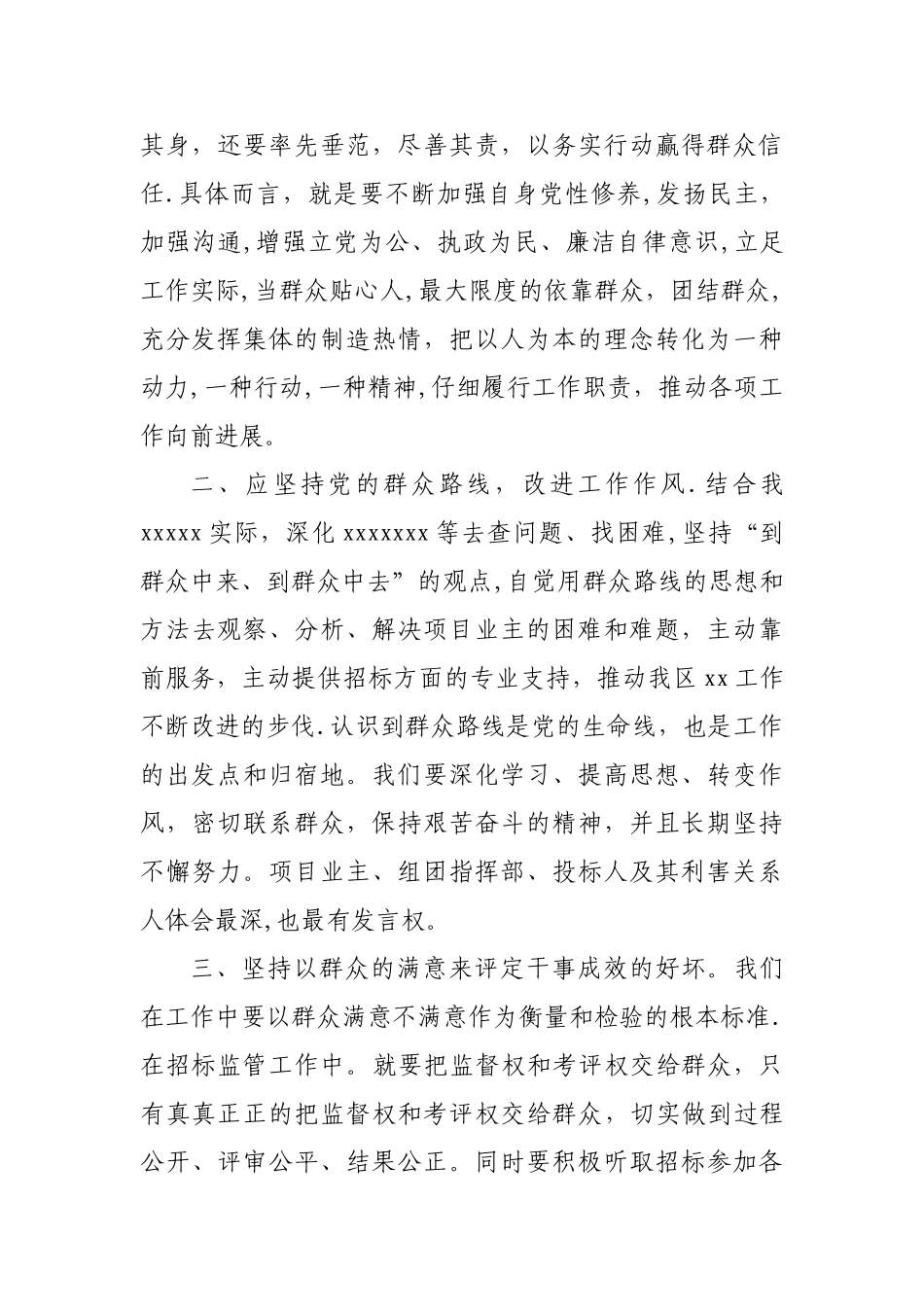 其身，还要率先垂范，尽善其责，以务实行动赢得群众信任.具体而言，就是要不断加强自身党性修养,发扬民主，加强沟通,增强立党为公、执政为民、廉洁自律意识,立足工作实际,当群众贴心人,最大限度的依靠群众，团结群众,充分发挥集体的制造热情，把以人为本的理念转化为一种动力,一种行动,一种精神,仔细履行工作职责，推动各项工作向前进展。

二、应坚持党的群众路线，改进工作作风.结合我xxxxx实际，深化xxxxxxx等去查问题、找困难,坚持“到群众中来、到群众中去”的观点,自觉用群众路线的思想和方法去观察、分析、解决项目业主的困难和难题，主动靠前服务，主动提供招标方面的专业支持，推动我区xx工作不断改进的步伐.认识到群众路线是党的生命线，也是工作的出发点和归宿地。我们要深化学习、提高思想、转变作风，密切联系群众，保持艰苦奋斗的精神，并且长期坚持不懈努力。项目业主、组团指挥部、投标人及其利害关系人体会最深,也最有发言权。

三、坚持以群众的满意来评定干事成效的好坏。我们在工作中要以群众满意不满意作为衡量和检验的根本标准.在招标监管工作中。就要把监督权和考评权交给群众，只有真真正正的把监督权和考评权交给群众，切实做到过程公开、评审公平、结果公正。同时要积极听取招标参加各